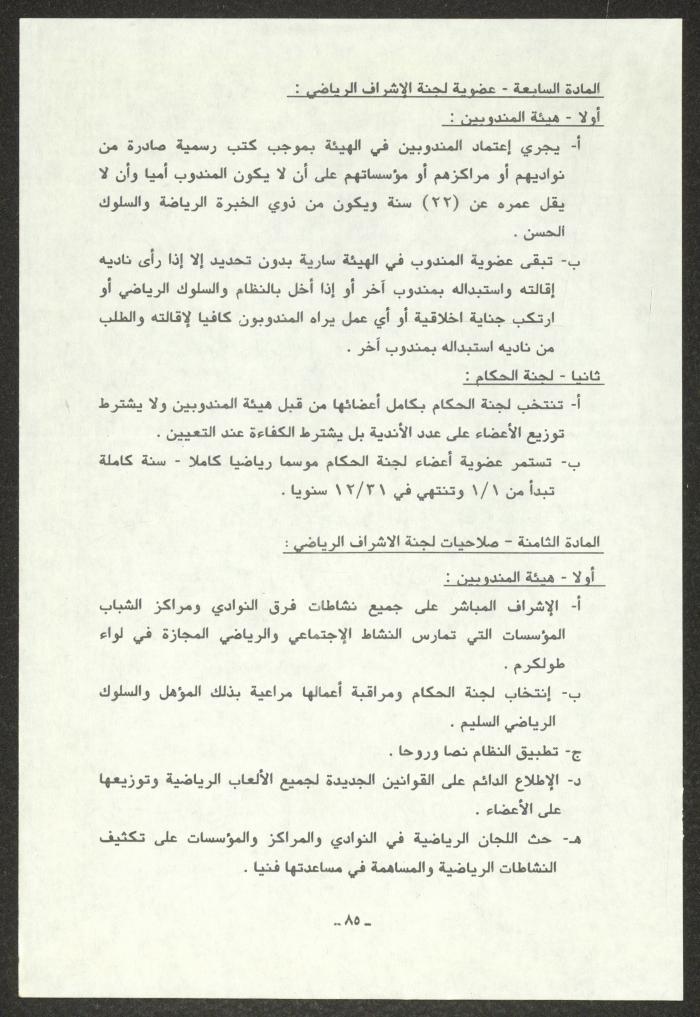 المادة السابعة - عضوية لجنة الإشراف الرياضي :

أولا - هيئة المندوبين :

أ- يجري إعتماد المندوبين في الهيئة بموجب كتب رسمية صادرة من نواديهم أو مراكزهم أو مؤسساتهم على أن لا يكون المندوب أميا وأن لا يقل عمره عن (٢٢) سنة ويكون من ذوي الخبرة الرياضة والسلوك الحسن .

ب- تبقى عضوية المندوب في الهيئة سارية بدون تحديد إلا إذا رأى ناديه إقالته واستبداله بمندوب آخر أو إذا أخل بالنظام والسلوك الرياضي أو ارتكب جناية اخلاقية أو أي عمل يراه المندوبون كافيا لإقالته والطلب من ناديه استبداله بمندوب أخر .

ثانيا - لجنة الحكام :

أ- تنتخب لجنة الحكام بكامل أعضائها من قبل هيئة المندوبين ولا يشترط توزيع الأعضاء على عدد الأندية بل يشترط الكفاءة عند التعيين .

ب- تستمر عضوية أعضاء لجنة الحكام موسما رياضيا كاملا - سنة كاملة تبدأ من ١/١ وتنتهي في ١٢/٣١ سنويا .

المادة الثامنة - صلاحيات لجنة الاشراف الرياضي :

أولا - هيئة المندوبين :

أ- الإشراف المباشر على جميع نشاطات فرق النوادي ومراكز الشباب المؤسسات التي تمارس النشاط الإجتماعي والرياضي المجازة في لواء طولكرم .

ب- إنتخاب لجنة الحكام ومراقبة أعمالها مراعية بذلك المؤهل والسلوك الرياضي السليم .

ج- تطبيق النظام نصا وروحا .

د- الإطلاع الدائم على القوانين الجديدة لجميع الألعاب الرياضية وتوزيعها على الأعضاء .

هـ- حث اللجان الرياضية في النوادي والمراكز والمؤسسات على تكثيف النشاطات الرياضية والمساهمة في مساعدتها فنيا .

- ٨٥ -